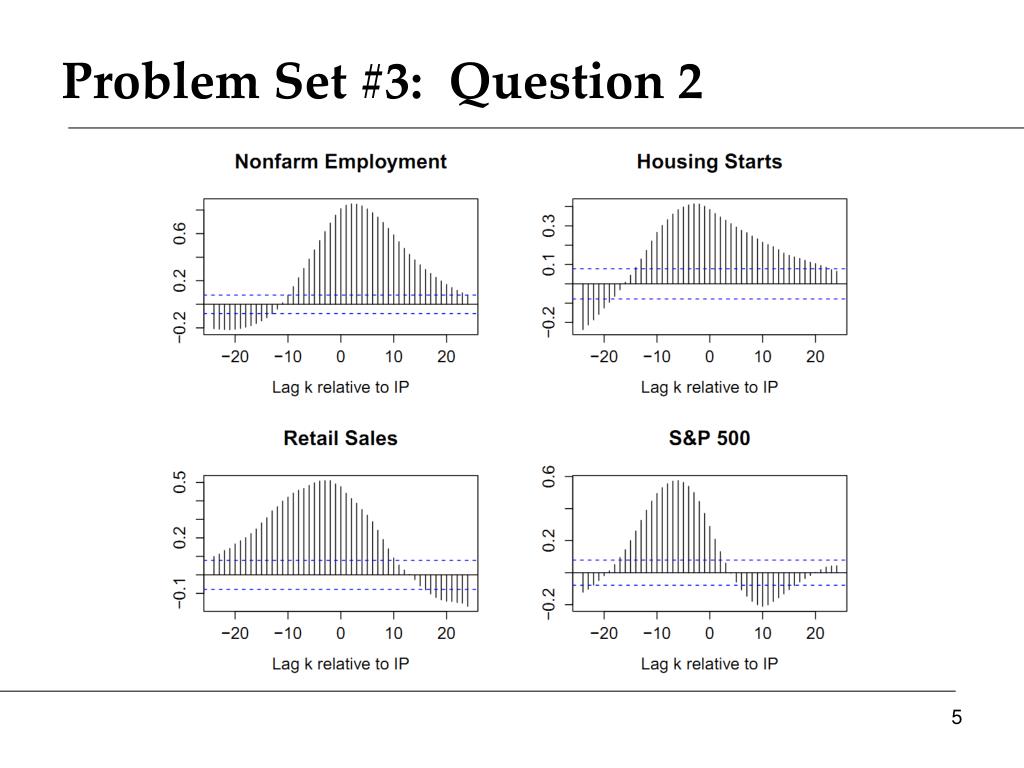 Problem Set #3: Question 2

Nonfarm Employment

0.6
0.2
−0.2

−20 −10 0 10 20
Lag k relative to IP

Housing Starts

0.3
0.1
−0.2

−20 −10 0 10 20
Lag k relative to IP

Retail Sales

0.5
0.2
−0.1

−20 −10 0 10 20
Lag k relative to IP

S&P 500

0.6
0.2
−0.2

−20 −10 0 10 20
Lag k relative to IP

5